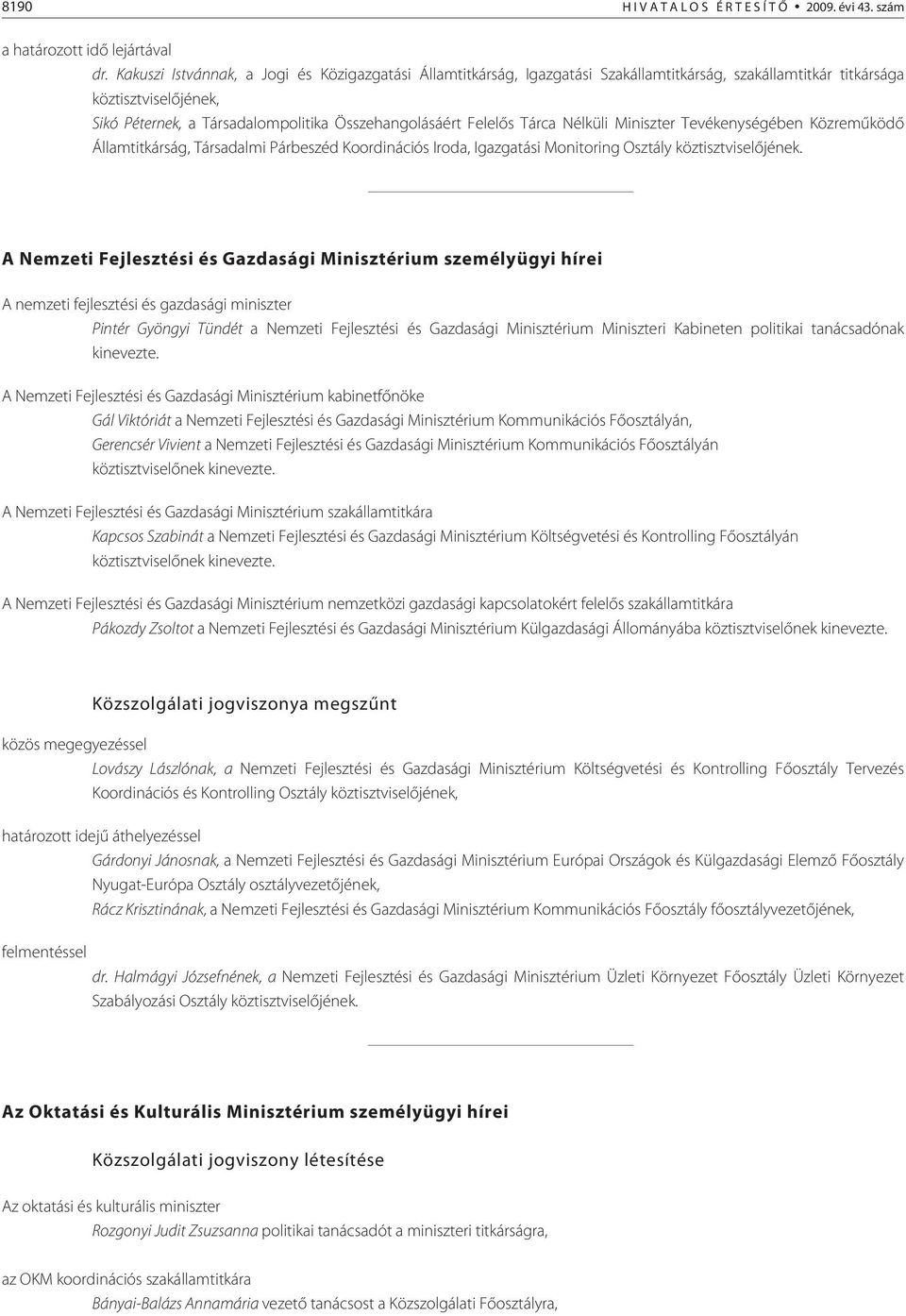 8190 HIVATALOS ÉRTESÍTŐ • 2009. évi 43. szám

a határozott idő lejártával

dr. Kakuszi Istvánnak, a Jogi és Közigazgatási Államtitkárság, Igazgatási Szakállamtitkárság, szakállamtitkár titkársága köztisztviselőjének,

Sikó Péternek, a Társadalompolitika Összehangolásáért Felelős Tárca Nélküli Miniszter Tevékenységében Közreműködő Államtitkárság, Társadalmi Párbeszéd Koordinációs Iroda, Igazgatási Monitoring Osztály köztisztviselőjének.

A Nemzeti Fejlesztési és Gazdasági Minisztérium személyügyi hírei

A nemzeti fejlesztési és gazdasági miniszter

Pintér Gyöngyi Tündét a Nemzeti Fejlesztési és Gazdasági Minisztérium Miniszteri Kabineten politikai tanácsadónak kinevezte.

A Nemzeti Fejlesztési és Gazdasági Minisztérium kabinetfőnöke

Gál Viktóriát a Nemzeti Fejlesztési és Gazdasági Minisztérium Kommunikációs Főosztályán,

Gerencsér Vivient a Nemzeti Fejlesztési és Gazdasági Minisztérium Kommunikációs Főosztályán köztisztviselőnek kinevezte.

A Nemzeti Fejlesztési és Gazdasági Minisztérium szakállamtitkára

Kapcsos Szabinát a Nemzeti Fejlesztési és Gazdasági Minisztérium Költségvetési és Kontrolling Főosztályán köztisztviselőnek kinevezte.

A Nemzeti Fejlesztési és Gazdasági Minisztérium nemzetközi gazdasági kapcsolatokért felelős szakállamtitkára

Pákozdy Zsoltot a Nemzeti Fejlesztési és Gazdasági Minisztérium Külgazdasági Állományába köztisztviselőnek kinevezte.

Közszolgálati jogviszonya megszűnt

közös megegyezéssel

Lovászy Lászlónak, a Nemzeti Fejlesztési és Gazdasági Minisztérium Költségvetési és Kontrolling Főosztály Tervezés Koordinációs és Kontrolling Osztály köztisztviselőjének,

határozott idejű áthelyezéssel

Gárdonyi Jánosnak, a Nemzeti Fejlesztési és Gazdasági Minisztérium Európai Országok és Külgazdasági Elemző Főosztály Nyugat-Európa Osztály osztályvezetőjének,

Rácz Krisztinának, a Nemzeti Fejlesztési és Gazdasági Minisztérium Kommunikációs Főosztály főosztályvezetőjének,

felmentéssel

dr. Halmágyi Józsefnének, a Nemzeti Fejlesztési és Gazdasági Minisztérium Üzleti Környezet Főosztály Üzleti Környezet Szabályozási Osztály köztisztviselőjének.

Az Oktatási és Kulturális Minisztérium személyügyi hírei

Közszolgálati jogviszony létesítése

Az oktatási és kulturális miniszter

Rozgonyi Judit Zsuzsanna politikai tanácsadót a miniszteri titkárságra,

az OKM koordinációs szakállamtitkára

Bányai-Balázs Annamária vezető tanácsost a Közszolgálati Főosztályra,